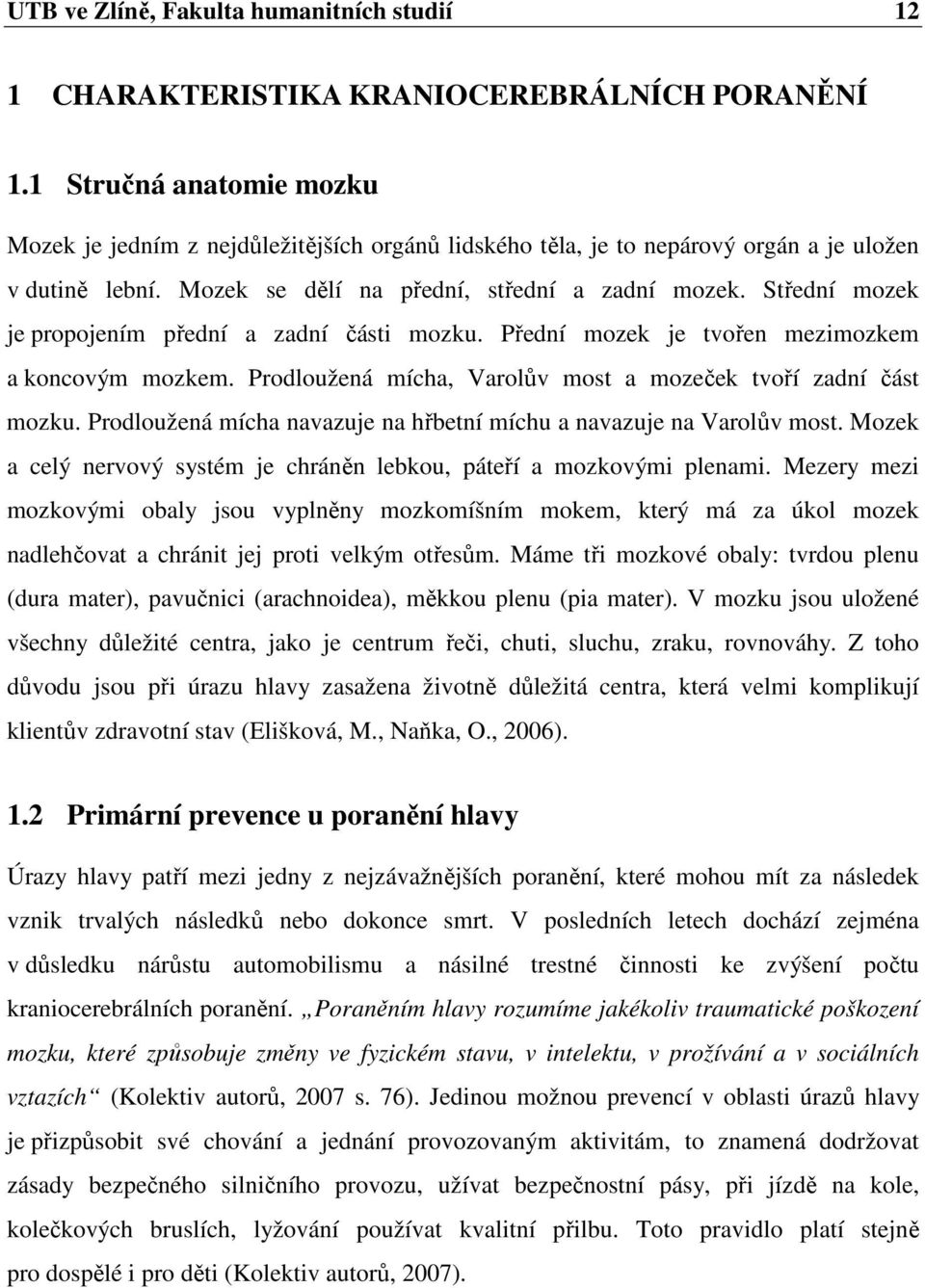 UTB ve Zlíně, Fakulta humanitních studií 12

1 CHARAKTERISTIKA KRANIOCEREBRÁLNÍCH PORANĚNÍ

1.1 Stručná anatomie mozku

Mozek je jedním z nejdůležitějších orgánů lidského těla, je to nepárový orgán a je uložen v dutině lební. Mozek se dělí na přední, střední a zadní mozek. Střední mozek je propojením přední a zadní části mozku. Přední mozek je tvořen mezimozkem a koncovým mozkem. Prodloužená mícha, Varolův most a mozeček tvoří zadní část mozku. Prodloužená mícha navazuje na hřbetní míchu a navazuje na Varolův most. Mozek a celý nervový systém je chráněn lebkou, páteří a mozkovými plenami. Mezery mezi mozkovými obaly jsou vyplněny mozkomíšním mokem, který má za úkol mozek nadlehčovat a chránit jej proti velkým otřesům. Máme tři mozkové obaly: tvrdou plenu (dura mater), pavučnici (arachnoidea), měkkou plenu (pia mater). V mozku jsou uložené všechny důležité centra, jako je centrum řeči, chuti, sluchu, zraku, rovnováhy. Z toho důvodu jsou při úrazu hlavy zasažena životně důležitá centra, která velmi komplikují klientův zdravotní stav (Elišková, M., Naňka, O., 2006).

1.2 Primární prevence u poranění hlavy

Úrazy hlavy patří mezi jedny z nejzávažnějších poranění, které mohou mít za následek vznik trvalých následků nebo dokonce smrt. V posledních letech dochází zejména v důsledku nárůstu automobilismu a násilné trestné činnosti ke zvýšení počtu kraniocerebrálních poranění. „Poraněním hlavy rozumíme jakékoliv traumatické poškození mozku, které způsobuje změny ve fyzickém stavu, v intelektu, v prožívání a v sociálních vztazích“ (Kolektiv autorů, 2007 s. 76). Jedinou možnou prevencí v oblasti úrazů hlavy je přizpůsobit své chování a jednání provozovaným aktivitám, to znamená dodržovat zásady bezpečného silničního provozu, užívat bezpečnostní pásy, při jízdě na kole, kolečkových bruslích, lyžování používat kvalitní přilbu. Toto pravidlo platí stejně pro dospělé i pro děti (Kolektiv autorů, 2007).